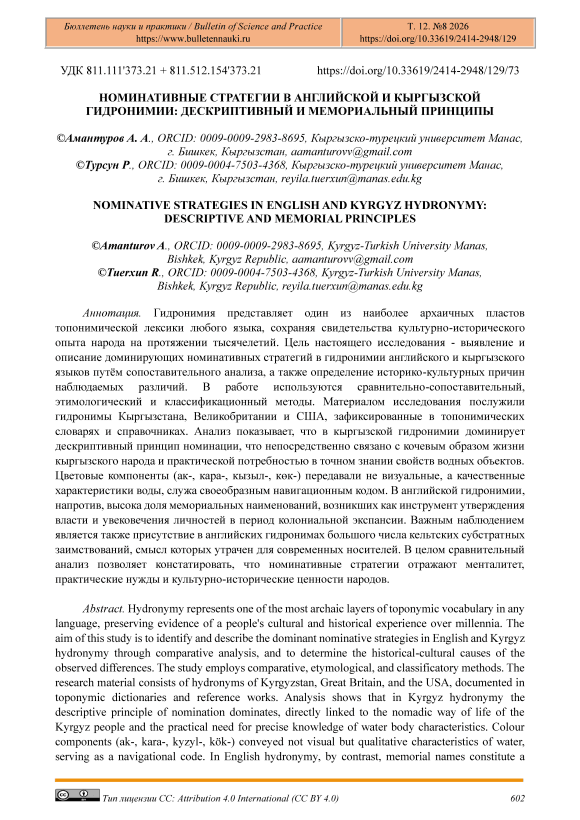 Бюллетень науки и практики / Bulletin of Science and Practice
https://www.bulletennauki.ru

Т. 12. №8 2026
https://doi.org/10.33619/2414-2948/129

УДК 811.111'373.21 + 811.512.154'373.21

https://doi.org/10.33619/2414-2948/129/73

НОМИНАТИВНЫЕ СТРАТЕГИИ В АНГЛИЙСКОЙ И КЫРГЫЗСКОЙ ГИДРОНИМИИ: ДЕСКРИПТИВНЫЙ И МЕМОРИАЛЬНЫЙ ПРИНЦИПЫ

©Амантуров А. А., ORCID: 0009-0009-2983-8695, Кыргызско-турецкий университет Манас, г. Бишкек, Кыргызстан, aamanturovv@gmail.com
©Турсун Р., ORCID: 0009-0004-7503-4368, Кыргызско-турецкий университет Манас, г. Бишкек, Кыргызстан, reyila.tuerxun@manas.edu.kg

NOMINATIVE STRATEGIES IN ENGLISH AND KYRGYZ HYDRONYMY: DESCRIPTIVE AND MEMORIAL PRINCIPLES

©Amanturov A., ORCID: 0009-0009-2983-8695, Kyrgyz-Turkish University Manas, Bishkek, Kyrgyz Republic, aamanturovv@gmail.com
©Tuerxun R., ORCID: 0009-0004-7503-4368, Kyrgyz-Turkish University Manas, Bishkek, Kyrgyz Republic, reyila.tuerxun@manas.edu.kg

Аннотация. Гидронимия представляет один из наиболее архаичных пластов топонимической лексики любого языка, сохраняя свидетельства культурно-исторического опыта народа на протяжении тысячелетий. Цель настоящего исследования - выявление и описание доминирующих номинативных стратегий в гидронимии английского и кыргызского языков путём сопоставительного анализа, а также определение историко-культурных причин наблюдаемых различий. В работе используются сравнительно-сопоставительный, этимологический и классификационный методы. Материалом исследования послужили гидронимы Кыргызстана, Великобритании и США, зафиксированные в топонимических словарях и справочниках. Анализ показывает, что в кыргызской гидронимии доминирует дескриптивный принцип номинации, что непосредственно связано с кочевым образом жизни кыргызского народа и практической потребностью в точном знании свойств водных объектов. Цветовые компоненты (ак-, кара-, кызыл-, көк-) передавали не визуальные, а качественные характеристики воды, служа своеобразным навигационным кодом. В английской гидронимии, напротив, высока доля мемориальных наименований, возникших как инструмент утверждения власти и увековечения личностей в период колониальной экспансии. Важным наблюдением является также присутствие в английских гидронимах большого числа кельтских субстратных заимствований, смысл которых утрачен для современных носителей. В целом сравнительный анализ позволяет констатировать, что номинативные стратегии отражают менталитет, практические нужды и культурно-исторические ценности народов.

Abstract. Hydronymy represents one of the most archaic layers of toponymic vocabulary in any language, preserving evidence of a people's cultural and historical experience over millennia. The aim of this study is to identify and describe the dominant nominative strategies in English and Kyrgyz hydronymy through comparative analysis, and to determine the historical-cultural causes of the observed differences. The study employs comparative, etymological, and classificatory methods. The research material consists of hydronyms of Kyrgyzstan, Great Britain, and the USA, documented in toponymic dictionaries and reference works. Analysis shows that in Kyrgyz hydronymy the descriptive principle of nomination dominates, directly linked to the nomadic way of life of the Kyrgyz people and the practical need for precise knowledge of water body characteristics. Colour components (ak-, kara-, kyzyl-, kök-) conveyed not visual but qualitative characteristics of water, serving as a navigational code. In English hydronymy, by contrast, memorial names constitute a

Тип лицензии CC: Attribution 4.0 International (CC BY 4.0)

602